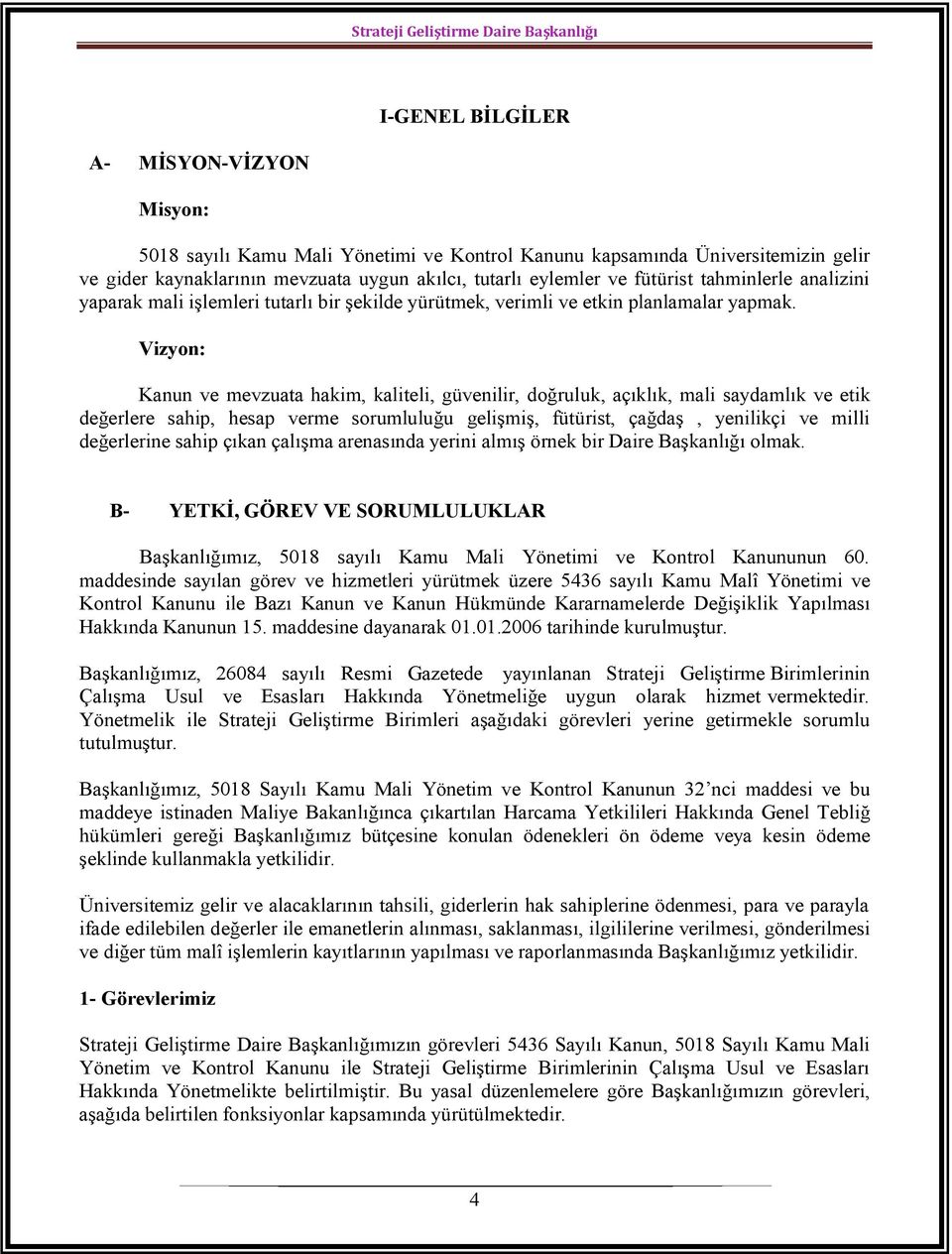 Strateji Geliştirme Daire Başkanlığı

I-GENEL BİLGİLER

A- MİSYON-VİZYON

Misyon:

5018 sayılı Kamu Mali Yönetimi ve Kontrol Kanunu kapsamında Üniversitemizin gelir ve gider kaynaklarının mevzuata uygun akılcı, tutarlı eylemler ve fütürist tahminlerle analizini yaparak mali işlemleri tutarlı bir şekilde yürütmek, verimli ve etkin planlamalar yapmak.

Vizyon:

Kanun ve mevzuata hakim, kaliteli, güvenilir, doğruluk, açıklık, mali saydamlık ve etik değerlere sahip, hesap verme sorumluluğu gelişmiş, fütürist, çağdaş , yenilikçi ve milli değerlerine sahip çıkan çalışma arenasında yerini almış örnek bir Daire Başkanlığı olmak.

B- YETKİ, GÖREV VE SORUMLULUKLAR

Başkanlığımız, 5018 sayılı Kamu Mali Yönetimi ve Kontrol Kanununun 60. maddesinde sayılan görev ve hizmetleri yürütmek üzere 5436 sayılı Kamu Malî Yönetimi ve Kontrol Kanunu ile Bazı Kanun ve Kanun Hükmünde Kararnamelerde Değişiklik Yapılması Hakkında Kanunun 15. maddesine dayanarak 01.01.2006 tarihinde kurulmuştur.

Başkanlığımız, 26084 sayılı Resmi Gazetede yayınlanan Strateji Geliştirme Birimlerinin Çalışma Usul ve Esasları Hakkında Yönetmeliğe uygun olarak hizmet vermektedir. Yönetmelik ile Strateji Geliştirme Birimleri aşağıdaki görevleri yerine getirmekle sorumlu tutulmuştur.

Başkanlığımız, 5018 Sayılı Kamu Mali Yönetim ve Kontrol Kanunun 32’nci maddesi ve bu maddeye istinaden Maliye Bakanlığınca çıkartılan Harcama Yetkilileri Hakkında Genel Tebliğ hükümleri gereği Başkanlığımız bütçesine konulan ödenekleri ön ödeme veya kesin ödeme şeklinde kullanmakla yetkilidir.

Üniversitemiz gelir ve alacaklarının tahsili, giderlerin hak sahiplerine ödenmesi, para ve parayla ifade edilebilen değerler ile emanetlerin alınması, saklanması, ilgililerine verilmesi, gönderilmesi ve diğer tüm malî işlemlerin kayıtlarının yapılması ve raporlanmasında Başkanlığımız yetkilidir.

1- Görevlerimiz

Strateji Geliştirme Daire Başkanlığımızın görevleri 5436 Sayılı Kanun, 5018 Sayılı Kamu Mali Yönetim ve Kontrol Kanunu ile Strateji Geliştirme Birimlerinin Çalışma Usul ve Esasları Hakkında Yönetmelikte belirtilmiştir. Bu yasal düzenlemelere göre Başkanlığımızın görevleri, aşağıda belirtilen fonksiyonlar kapsamında yürütülmektedir.

4